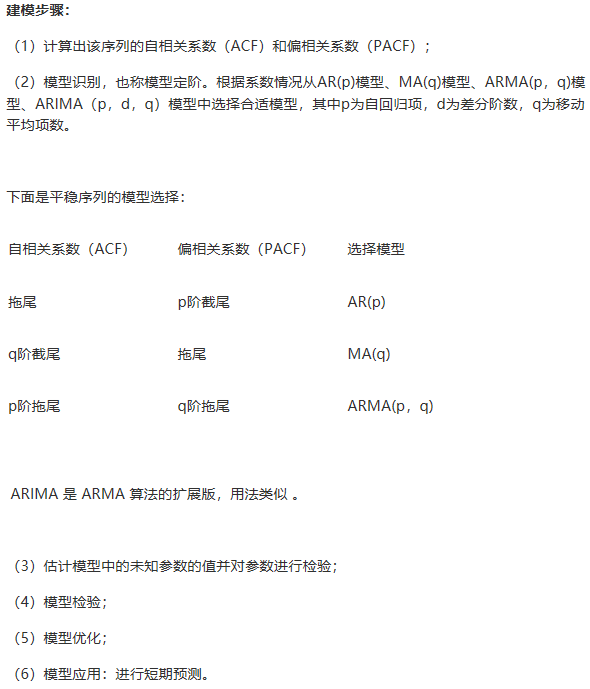 建模步骤：

（1）计算出该序列的自相关系数（ACF）和偏相关系数（PACF）；

（2）模型识别，也称模型定阶。根据系数情况从AR(p)模型、MA(q)模型、ARMA(p，q)模型、ARIMA（p，d，q）模型中选择合适模型，其中p为自回归项，d为差分阶数，q为移动平均项数。

下面是平稳序列的模型选择：

| 自相关系数（ACF） | 偏相关系数（PACF） | 选择模型 |
|---|---|---|
| 拖尾 | p阶截尾 | AR(p) |
| q阶截尾 | 拖尾 | MA(q) |
| p阶拖尾 | q阶拖尾 | ARMA(p，q) |

ARIMA 是 ARMA 算法的扩展版，用法类似 。

（3）估计模型中的未知参数的值并对参数进行检验；

（4）模型检验；

（5）模型优化；

（6）模型应用：进行短期预测。